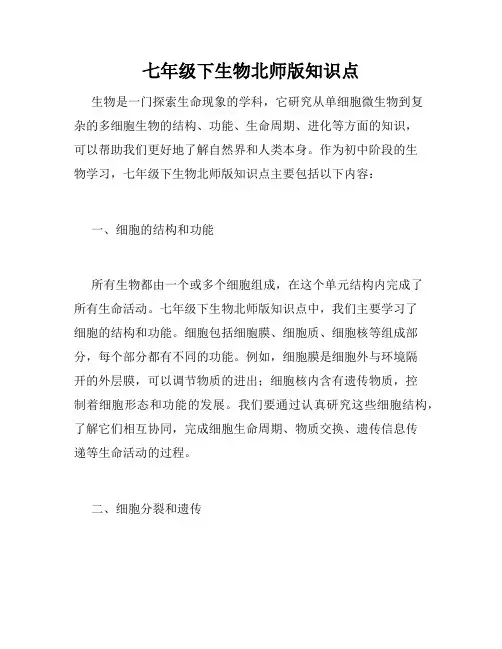 七年级下生物北师版知识点

生物是一门探索生命现象的学科，它研究从单细胞微生物到复杂的多细胞生物的结构、功能、生命周期、进化等方面的知识，可以帮助我们更好地了解自然界和人类本身。作为初中阶段的生物学习，七年级下生物北师版知识点主要包括以下内容：

一、细胞的结构和功能

所有生物都由一个或多个细胞组成，在这个单元结构内完成了所有生命活动。七年级下生物北师版知识点中，我们主要学习了细胞的结构和功能。细胞包括细胞膜、细胞质、细胞核等组成部分，每个部分都有不同的功能。例如，细胞膜是细胞外与环境隔开的外层膜，可以调节物质的进出；细胞核内含有遗传物质，控制着细胞形态和功能的发展。我们要通过认真研究这些细胞结构，了解它们相互协同，完成细胞生命周期、物质交换、遗传信息传递等生命活动的过程。

二、细胞分裂和遗传